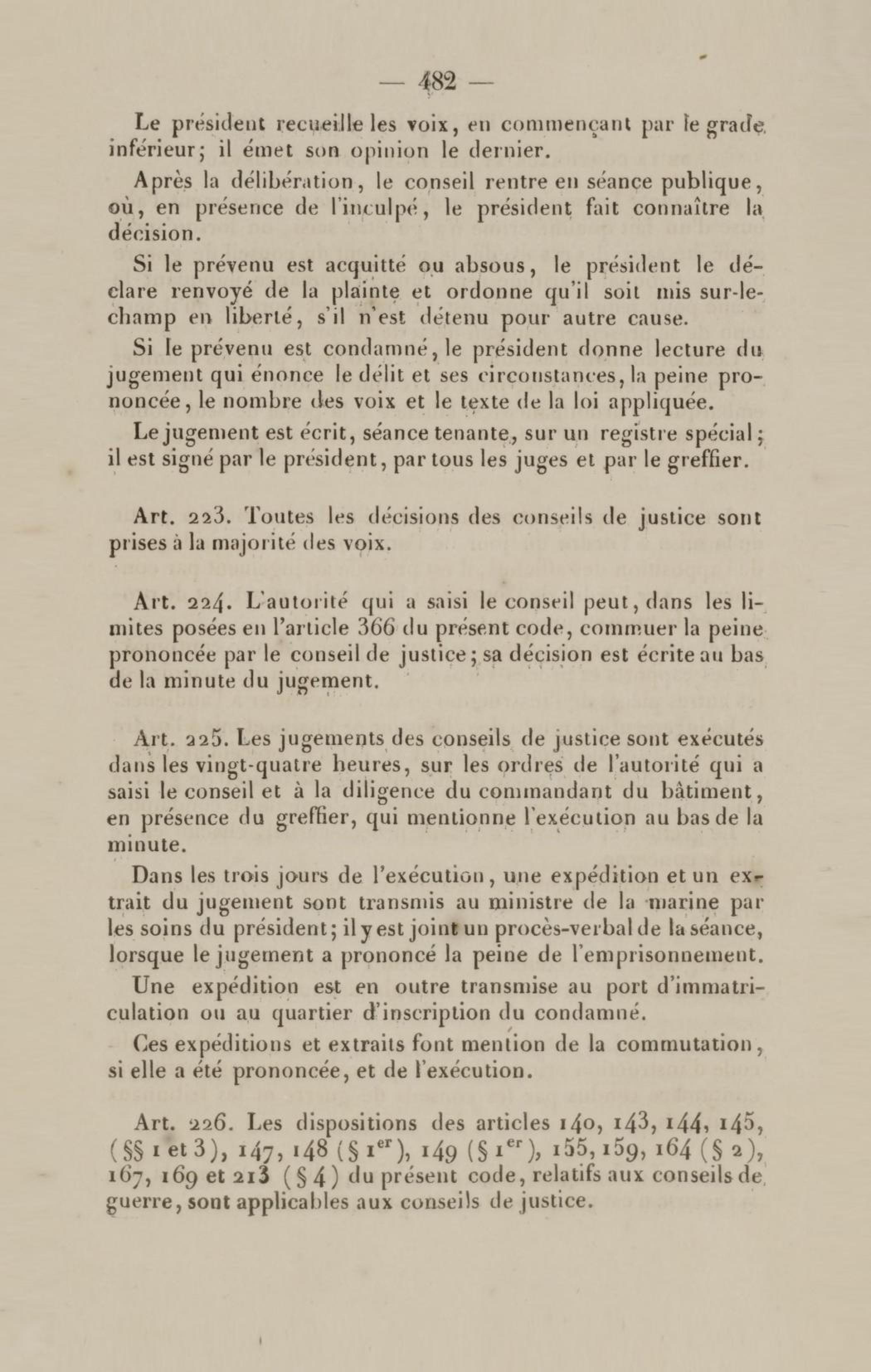 — 482 —

Le président recueille les voix, en commençant par le grade inférieur; il émet son opinion le dernier.

Après la délibération, le conseil rentre en séance publique, où, en présence de l'inculpé, le président fait connaître la décision.

Si le prévenu est acquitté ou absous, le président le déclare renvoyé de la plainte et ordonne qu'il soit mis sur-le-champ en liberté, s'il n'est détenu pour autre cause.

Si le prévenu est condamné, le président donne lecture du jugement qui énonce le délit et ses circonstances, la peine prononcée, le nombre des voix et le texte de la loi appliquée.

Le jugement est écrit, séance tenante, sur un registre spécial; il est signé par le président, par tous les juges et par le greffier.

Art. 223. Toutes les décisions des conseils de justice sont prises à la majorité des voix.

Art. 224. L'autorité qui a saisi le conseil peut, dans les limites posées en l'article 366 du présent code, commuer la peine prononcée par le conseil de justice; sa décision est écrite au bas de la minute du jugement.

Art. 225. Les jugements des conseils de justice sont exécutés dans les vingt-quatre heures, sur les ordres de l'autorité qui a saisi le conseil et à la diligence du commandant du bâtiment, en présence du greffier, qui mentionne l'exécution au bas de la minute.

Dans les trois jours de l'exécution, une expédition et un extrait du jugement sont transmis au ministre de la marine par les soins du président; il y est joint un procès-verbal de la séance, lorsque le jugement a prononcé la peine de l'emprisonnement.

Une expédition est en outre transmise au port d'immatriculation ou au quartier d'inscription du condamné.

Ces expéditions et extraits font mention de la commutation, si elle a été prononcée, et de l'exécution.

Art. 226. Les dispositions des articles 140, 143, 144, 145, (§§ 1 et 3), 147, 148 (§ 1$^{er}$), 149 (§ 1$^{er}$), 155, 159, 164 (§ 2), 167, 169 et 213 (§ 4) du présent code, relatifs aux conseils de guerre, sont applicables aux conseils de justice.